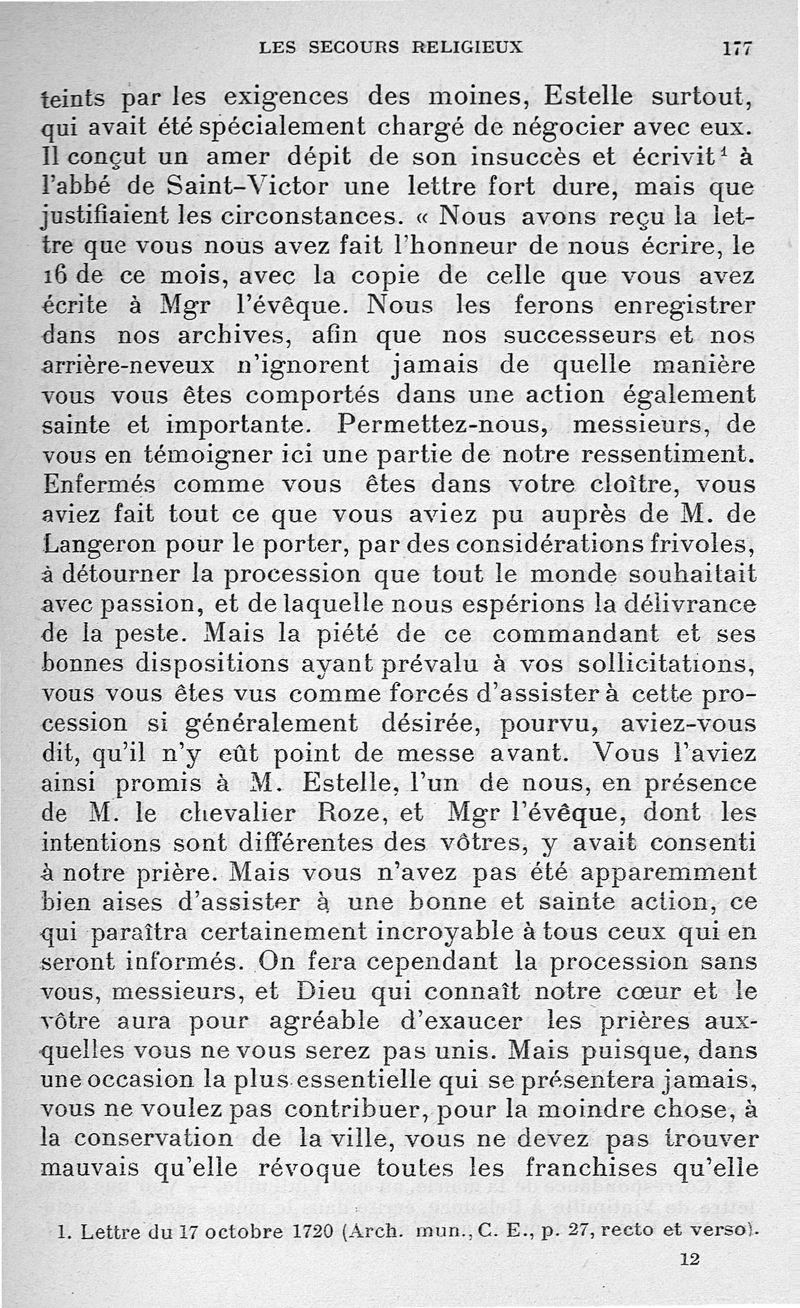 LES SECOURS RELIGIEUX 177

teints par les exigences des moines, Estelle surtout, qui avait été spécialement chargé de négocier avec eux. Il conçut un amer dépit de son insuccès et écrivit$^1$ à l'abbé de Saint-Victor une lettre fort dure, mais que justifiaient les circonstances. « Nous avons reçu la lettre que vous nous avez fait l'honneur de nous écrire, le 16 de ce mois, avec la copie de celle que vous avez écrite à Mgr l'évêque. Nous les ferons enregistrer dans nos archives, afin que nos successeurs et nos arrière-neveux n'ignorent jamais de quelle manière vous vous êtes comportés dans une action également sainte et importante. Permettez-nous, messieurs, de vous en témoigner ici une partie de notre ressentiment. Enfermés comme vous êtes dans votre cloître, vous aviez fait tout ce que vous aviez pu auprès de M. de Langeron pour le porter, par des considérations frivoles, à détourner la procession que tout le monde souhaitait avec passion, et de laquelle nous espérions la délivrance de la peste. Mais la piété de ce commandant et ses bonnes dispositions ayant prévalu à vos sollicitations, vous vous êtes vus comme forcés d'assister à cette procession si généralement désirée, pourvu, aviez-vous dit, qu'il n'y eût point de messe avant. Vous l'aviez ainsi promis à M. Estelle, l'un de nous, en présence de M. le chevalier Roze, et Mgr l'évêque, dont les intentions sont différentes des vôtres, y avait consenti à notre prière. Mais vous n'avez pas été apparemment bien aises d'assister à une bonne et sainte action, ce qui paraîtra certainement incroyable à tous ceux qui en seront informés. On fera cependant la procession sans vous, messieurs, et Dieu qui connaît notre cœur et le vôtre aura pour agréable d'exaucer les prières auxquelles vous ne vous serez pas unis. Mais puisque, dans une occasion la plus essentielle qui se présentera jamais, vous ne voulez pas contribuer, pour la moindre chose, à la conservation de la ville, vous ne devez pas trouver mauvais qu'elle révoque toutes les franchises qu'elle

1. Lettre du 17 octobre 1720 (Arch. mun., C. E., p. 27, recto et verso).

12